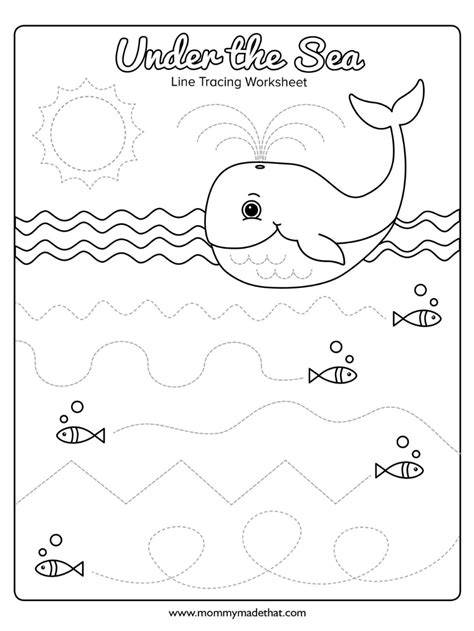 Under the Sea
Line Tracing Worksheet

www.mommymadethat.com